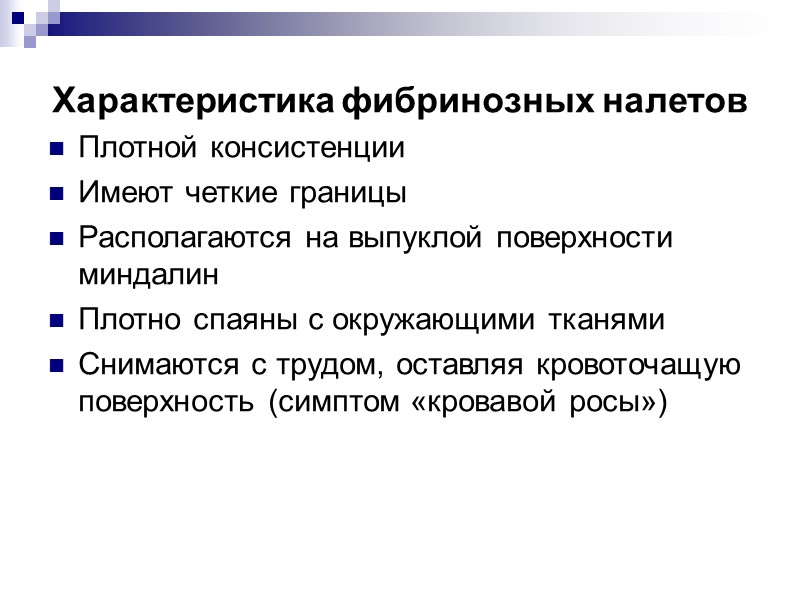 Характеристика фибринозных налетов

Плотной консистенции

Имеют четкие границы

Располагаются на выпуклой поверхности миндалин

Плотно спаяны с окружающими тканями

Снимаются с трудом, оставляя кровоточащую поверхность (симптом «кровавой росы»)